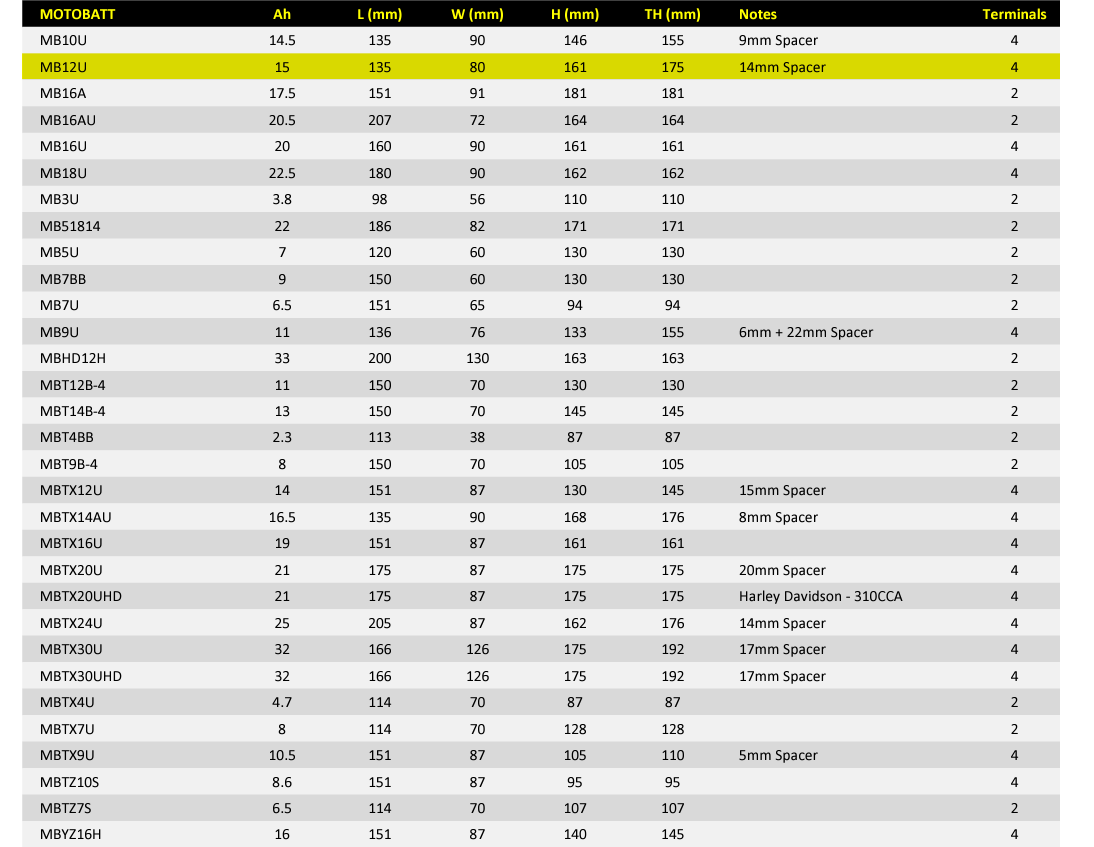 | MOTOBATT | Ah | L (mm) | W (mm) | H (mm) | TH (mm) | Notes | Terminals |
|---|---|---|---|---|---|---|---|
| MB10U | 14.5 | 135 | 90 | 146 | 155 | 9mm Spacer | 4 |
| MB12U | 15 | 135 | 80 | 161 | 175 | 14mm Spacer | 4 |
| MB16A | 17.5 | 151 | 91 | 181 | 181 | | 2 |
| MB16AU | 20.5 | 207 | 72 | 164 | 164 | | 2 |
| MB16U | 20 | 160 | 90 | 161 | 161 | | 4 |
| MB18U | 22.5 | 180 | 90 | 162 | 162 | | 4 |
| MB3U | 3.8 | 98 | 56 | 110 | 110 | | 2 |
| MB51814 | 22 | 186 | 82 | 171 | 171 | | 2 |
| MB5U | 7 | 120 | 60 | 130 | 130 | | 2 |
| MB7BB | 9 | 150 | 60 | 130 | 130 | | 2 |
| MB7U | 6.5 | 151 | 65 | 94 | 94 | | 2 |
| MB9U | 11 | 136 | 76 | 133 | 155 | 6mm + 22mm Spacer | 4 |
| MBHD12H | 33 | 200 | 130 | 163 | 163 | | 2 |
| MBT12B-4 | 11 | 150 | 70 | 130 | 130 | | 2 |
| MBT14B-4 | 13 | 150 | 70 | 145 | 145 | | 2 |
| MBT4BB | 2.3 | 113 | 38 | 87 | 87 | | 2 |
| MBT9B-4 | 8 | 150 | 70 | 105 | 105 | | 2 |
| MBTX12U | 14 | 151 | 87 | 130 | 145 | 15mm Spacer | 4 |
| MBTX14AU | 16.5 | 135 | 90 | 168 | 176 | 8mm Spacer | 4 |
| MBTX16U | 19 | 151 | 87 | 161 | 161 | | 4 |
| MBTX20U | 21 | 175 | 87 | 175 | 175 | 20mm Spacer | 4 |
| MBTX20UHD | 21 | 175 | 87 | 175 | 175 | Harley Davidson - 310CCA | 4 |
| MBTX24U | 25 | 205 | 87 | 162 | 176 | 14mm Spacer | 4 |
| MBTX30U | 32 | 166 | 126 | 175 | 192 | 17mm Spacer | 4 |
| MBTX30UHD | 32 | 166 | 126 | 175 | 192 | 17mm Spacer | 4 |
| MBTX4U | 4.7 | 114 | 70 | 87 | 87 | | 2 |
| MBTX7U | 8 | 114 | 70 | 128 | 128 | | 2 |
| MBTX9U | 10.5 | 151 | 87 | 105 | 110 | 5mm Spacer | 4 |
| MBTZ10S | 8.6 | 151 | 87 | 95 | 95 | | 4 |
| MBTZ7S | 6.5 | 114 | 70 | 107 | 107 | | 2 |
| MBYZ16H | 16 | 151 | 87 | 140 | 145 | | 4 |